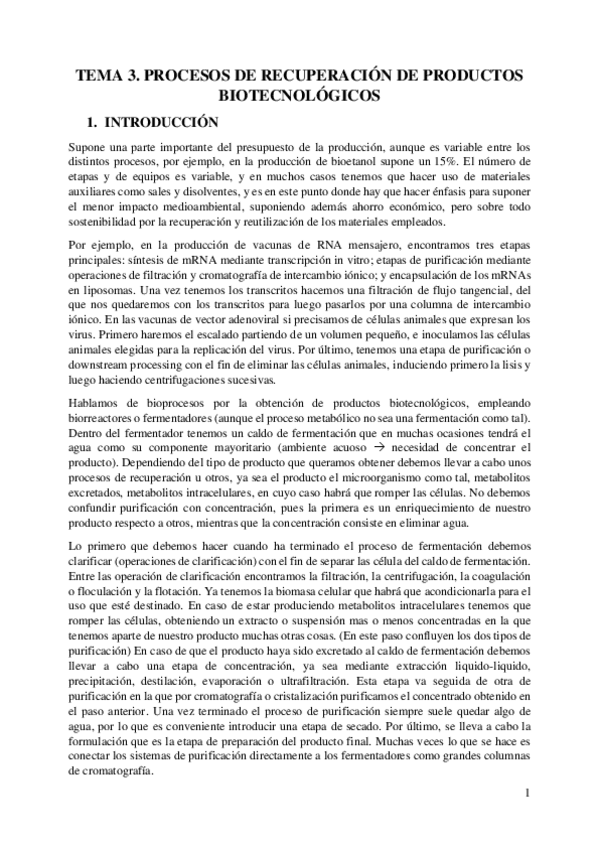 TEMA 3. PROCESOS DE RECUPERACIÓN DE PRODUCTOS BIOTECNOLÓGICOS

1. INTRODUCCIÓN

Supone una parte importante del presupuesto de la producción, aunque es variable entre los distintos procesos, por ejemplo, en la producción de bioetanol supone un 15%. El número de etapas y de equipos es variable, y en muchos casos tenemos que hacer uso de materiales auxiliares como sales y disolventes, y es en este punto donde hay que hacer énfasis para suponer el menor impacto medioambiental, suponiendo además ahorro económico, pero sobre todo sostenibilidad por la recuperación y reutilización de los materiales empleados.

Por ejemplo, en la producción de vacunas de RNA mensajero, encontramos tres etapas principales: síntesis de mRNA mediante transcripción in vitro; etapas de purificación mediante operaciones de filtración y cromatografía de intercambio iónico; y encapsulación de los mRNAs en liposomas. Una vez tenemos los transcritos hacemos una filtración de flujo tangencial, del que nos quedaremos con los transcritos para luego pasarlos por una columna de intercambio iónico. En las vacunas de vector adenoviral si precisamos de células animales que expresan los virus. Primero haremos el escalado partiendo de un volumen pequeño, e inoculamos las células animales elegidas para la replicación del virus. Por último, tenemos una etapa de purificación o downstream processing con el fin de eliminar las células animales, induciendo primero la lisis y luego haciendo centrifugaciones sucesivas.

Hablamos de bioprocesos por la obtención de productos biotecnológicos, empleando biorreactores o fermentadores (aunque el proceso metabólico no sea una fermentación como tal). Dentro del fermentador tenemos un caldo de fermentación que en muchas ocasiones tendrá el agua como su componente mayoritario (ambiente acuoso → necesidad de concentrar el producto). Dependiendo del tipo de producto que queramos obtener debemos llevar a cabo unos procesos de recuperación u otros, ya sea el producto el microorganismo como tal, metabolitos excretados, metabolitos intracelulares, en cuyo caso habrá que romper las células. No debemos confundir purificación con concentración, pues la primera es un enriquecimiento de nuestro producto respecto a otros, mientras que la concentración consiste en eliminar agua.

Lo primero que debemos hacer cuando ha terminado el proceso de fermentación debemos clarificar (operaciones de clarificación) con el fin de separar las célula del caldo de fermentación. Entre las operación de clarificación encontramos la filtración, la centrifugación, la coagulación o floculación y la flotación. Ya tenemos la biomasa celular que habrá que acondicionarla para el uso que esté destinado. En caso de estar produciendo metabolitos intracelulares tenemos que romper las células, obteniendo un extracto o suspensión mas o menos concentradas en la que tenemos aparte de nuestro producto muchas otras cosas. (En este paso confluyen los dos tipos de purificación) En caso de que el producto haya sido excretado al caldo de fermentación debemos llevar a cabo una etapa de concentración, ya sea mediante extracción liquido-liquido, precipitación, destilación, evaporación o ultrafiltración. Esta etapa va seguida de otra de purificación en la que por cromatografía o cristalización purificamos el concentrado obtenido en el paso anterior. Una vez terminado el proceso de purificación siempre suele quedar algo de agua, por lo que es conveniente introducir una etapa de secado. Por último, se lleva a cabo la formulación que es la etapa de preparación del producto final. Muchas veces lo que se hace es conectar los sistemas de purificación directamente a los fermentadores como grandes columnas de cromatografía.

1